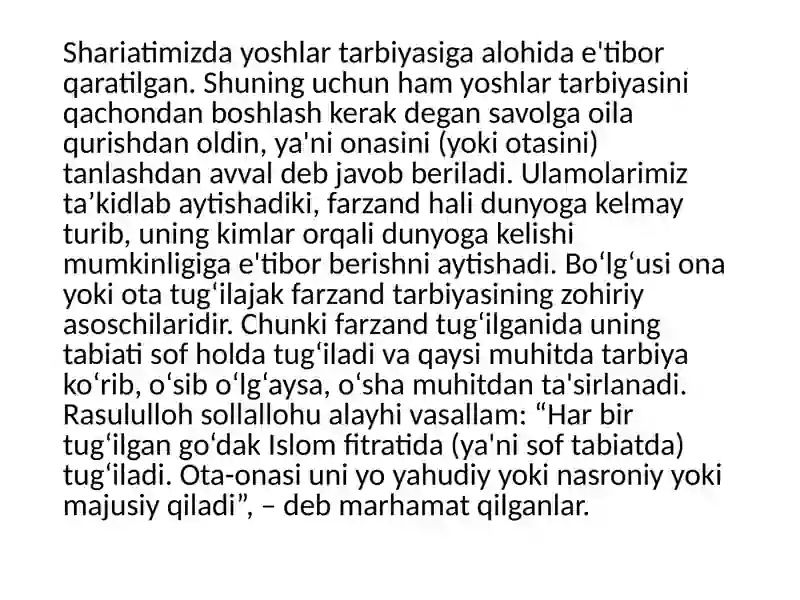 Shariatimizda yoshlar tarbiyasiga alohida e'tibor qaratilgan. Shuning uchun ham yoshlar tarbiyasini qachondan boshlash kerak degan savolga oila qurishdan oldin, ya'ni onasini (yoki otasini) tanlashdan avval deb javob beriladi. Ulamolarimiz ta’kidlab aytishadiki, farzand hali dunyoga kelmay turib, uning kimlar orqali dunyoga kelishi mumkinligiga e'tibor berishni aytishadi. Bo‘lg‘usi ona yoki ota tug‘ilajak farzand tarbiyasining zohiriy asoschilaridir. Chunki farzand tug‘ilganida uning tabiati sof holda tug‘iladi va qaysi muhitda tarbiya ko‘rib, o‘sib o‘lg‘aysa, o‘sha muhitdan ta'sirlanadi. Rasululloh sollallohu alayhi vasallam: “Har bir tug‘ilgan go‘dak Islom fitratida (ya'ni sof tabiatda) tug‘iladi. Ota-onasi uni yo yahudiy yoki nasroniy yoki majusiy qiladi”, – deb marhamat qilganlar.